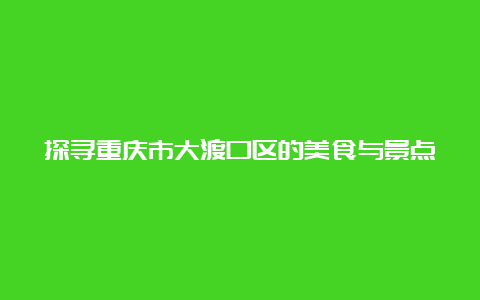 探寻重庆市大渡口区的美食与景点